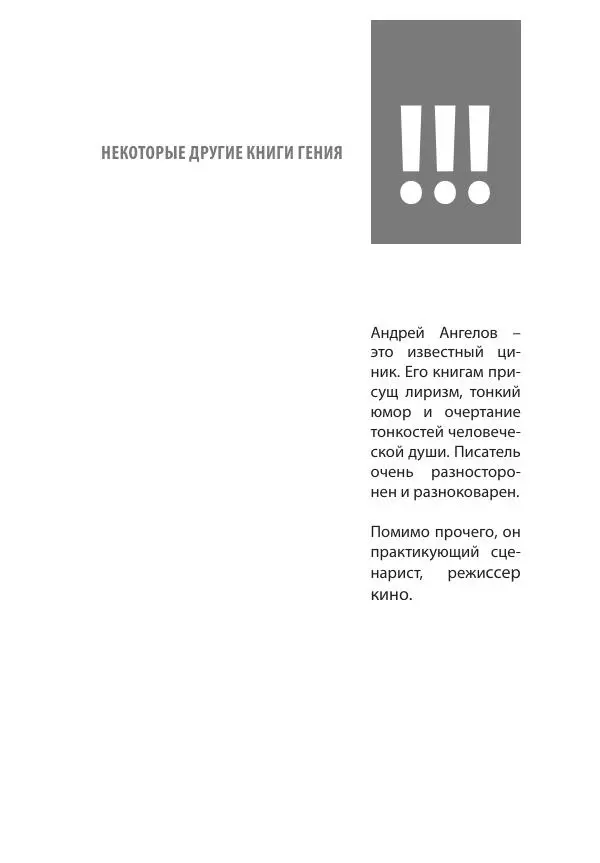 НЕКОТОРЫЕ ДРУГИЕ КНИГИ ГЕНИЯ

!!!

Андрей Ангелов – это известный циник. Его книгам присущ лиризм, тонкий юмор и очертание тонкостей человеческой души. Писатель очень разносторонен и разноковарен.

Помимо прочего, он практикующий сценарист, режиссер кино.